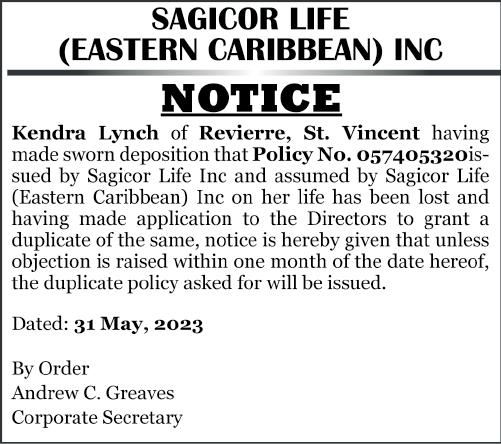 SAGICOR LIFE
(EASTERN CARIBBEAN) INC

NOTICE

Kendra Lynch of Revierre, St. Vincent having made sworn deposition that Policy No. 057405320issued by Sagicor Life Inc and assumed by Sagicor Life (Eastern Caribbean) Inc on her life has been lost and having made application to the Directors to grant a duplicate of the same, notice is hereby given that unless objection is raised within one month of the date hereof, the duplicate policy asked for will be issued.

Dated: 31 May, 2023

By Order
Andrew C. Greaves
Corporate Secretary